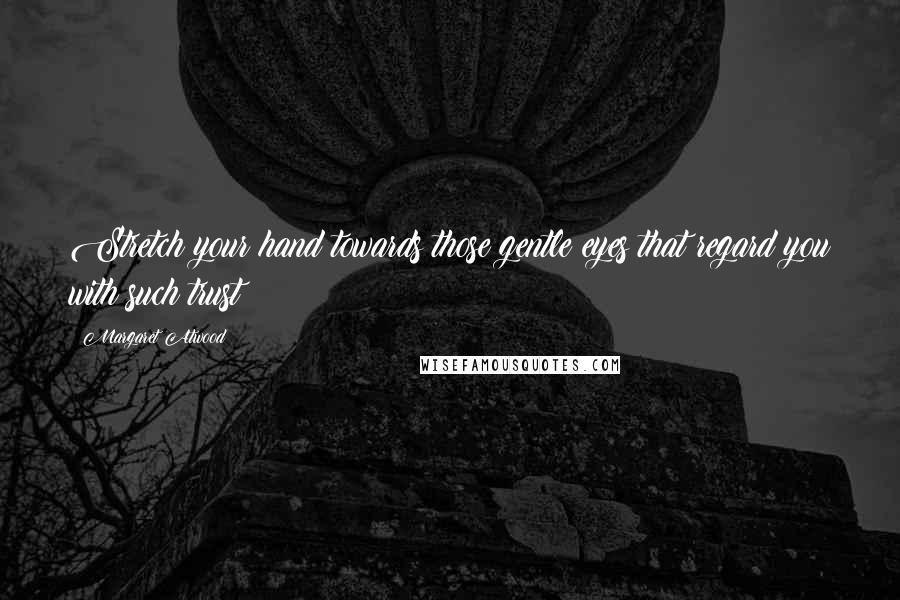 Stretch your hand towards those gentle eyes that regard you with such trust

Margaret Atwood

WISEFAMOUSQUOTES.COM